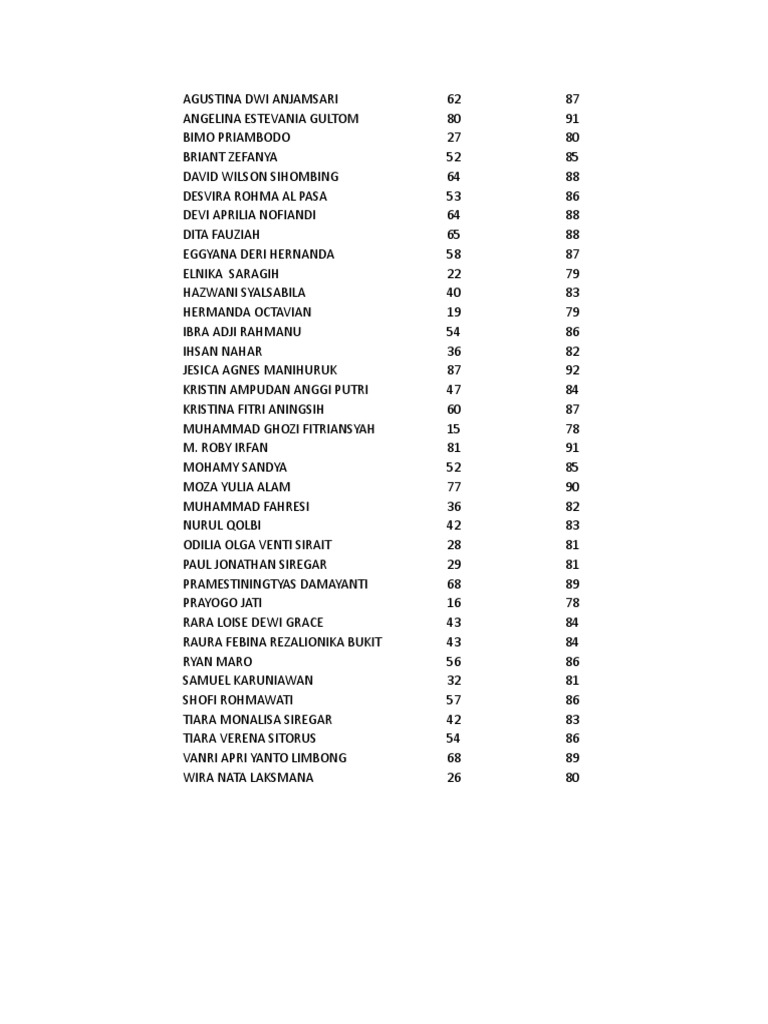 | | | |
|---|---|---|
| AGUSTINA DWI ANJAMSARI | 62 | 87 |
| ANGELINA ESTEVANIA GULTOM | 80 | 91 |
| BIMO PRIAMBODO | 27 | 80 |
| BRIANT ZEFANYA | 52 | 85 |
| DAVID WILSON SIHOMBING | 64 | 88 |
| DESVIRA ROHMA AL PASA | 53 | 86 |
| DEVI APRILIA NOFIANDI | 64 | 88 |
| DITA FAUZIAH | 65 | 88 |
| EGGYANA DERI HERNANDA | 58 | 87 |
| ELNIKA SARAGIH | 22 | 79 |
| HAZWANI SYALSABILA | 40 | 83 |
| HERMANDA OCTAVIAN | 19 | 79 |
| IBRA ADJI RAHMANU | 54 | 86 |
| IHSAN NAHAR | 36 | 82 |
| JESICA AGNES MANIHURUK | 87 | 92 |
| KRISTIN AMPUDAN ANGGI PUTRI | 47 | 84 |
| KRISTINA FITRI ANINGSIH | 60 | 87 |
| MUHAMMAD GHOZI FITRIANSYAH | 15 | 78 |
| M. ROBY IRFAN | 81 | 91 |
| MOHAMY SANDYA | 52 | 85 |
| MOZA YULIA ALAM | 77 | 90 |
| MUHAMMAD FAHRESI | 36 | 82 |
| NURUL QOLBI | 42 | 83 |
| ODILIA OLGA VENTI SIRAIT | 28 | 81 |
| PAUL JONATHAN SIREGAR | 29 | 81 |
| PRAMESTININGTYAS DAMAYANTI | 68 | 89 |
| PRAYOGO JATI | 16 | 78 |
| RARA LOISE DEWI GRACE | 43 | 84 |
| RAURA FEBINA REZALIONIKA BUKIT | 43 | 84 |
| RYAN MARO | 56 | 86 |
| SAMUEL KARUNIAWAN | 32 | 81 |
| SHOFI ROHMAWATI | 57 | 86 |
| TIARA MONALISA SIREGAR | 42 | 83 |
| TIARA VERENA SITORUS | 54 | 86 |
| VANRI APRI YANTO LIMBONG | 68 | 89 |
| WIRA NATA LAKSMANA | 26 | 80 |